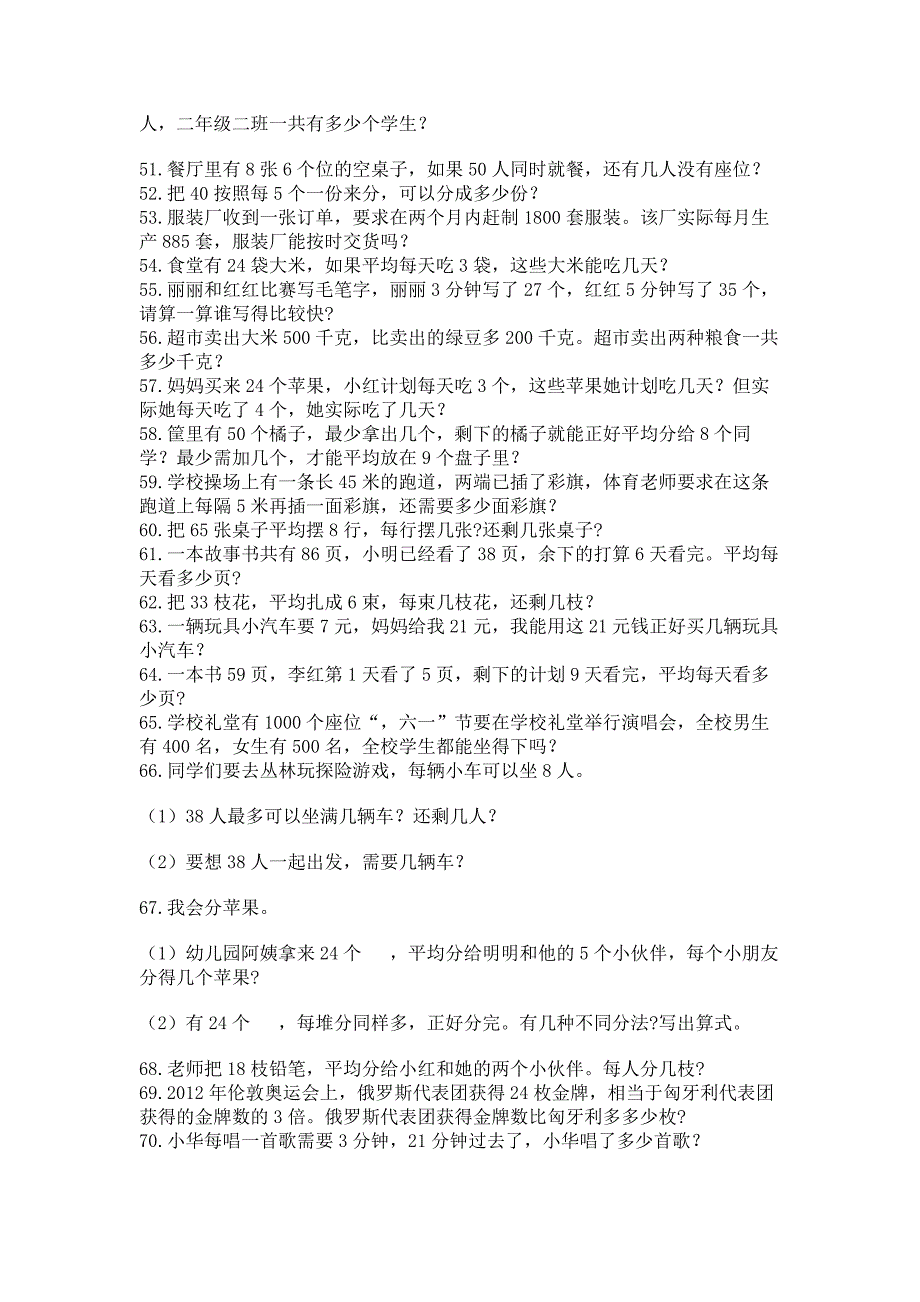 人，二年级二班一共有多少个学生？

51. 餐厅里有 8 张 6 个位的空桌子，如果 50 人同时就餐，还有几人没有座位？
52. 把 40 按照每 5 个一份来分，可以分成多少份？
53. 服装厂收到一张订单，要求在两个月内赶制 1800 套服装。该厂实际每月生产 885 套，服装厂能按时交货吗？
54. 食堂有 24 袋大米，如果平均每天吃 3 袋，这些大米能吃几天？
55. 丽丽和红红比赛写毛笔字，丽丽 3 分钟写了 27 个，红红 5 分钟写了 35 个，请算一算谁写得比较快？
56. 超市卖出大米 500 千克，比卖出的绿豆多 200 千克。超市卖出两种粮食一共多少千克？
57. 妈妈买来 24 个苹果，小红计划每天吃 3 个，这些苹果她计划吃几天？但实际她每天吃了 4 个，她实际吃了几天？
58. 筐里有 50 个橘子，最少拿出几个，剩下的橘子就能正好平均分给 8 个同学？最少需加几个，才能平均放在 9 个盘子里？
59. 学校操场上有一条长 45 米的跑道，两端已插了彩旗，体育老师要求在这条跑道上每隔 5 米再插一面彩旗，还需要多少面彩旗？
60. 把 65 张桌子平均摆 8 行，每行摆几张?还剩几张桌子?
61. 一本故事书共有 86 页，小明已经看了 38 页，余下的打算 6 天看完。平均每天看多少页?
62. 把 33 枝花，平均扎成 6 束，每束几枝花，还剩几枝？
63. 一辆玩具小汽车要 7 元，妈妈给我 21 元，我能用这 21 元钱正好买几辆玩具小汽车？
64. 一本书 59 页，李红第 1 天看了 5 页，剩下的计划 9 天看完，平均每天看多少页?
65. 学校礼堂有 1000 个座位“，六一”节要在学校礼堂举行演唱会，全校男生有 400 名，女生有 500 名，全校学生都能坐得下吗？
66. 同学们要去丛林玩探险游戏，每辆小车可以坐 8 人。

（1）38 人最多可以坐满几辆车？还剩几人？

（2）要想 38 人一起出发，需要几辆车？

67. 我会分苹果。

（1）幼儿园阿姨拿来 24 个　，平均分给明明和他的 5 个小伙伴，每个小朋友分得几个苹果？

（2）有 24 个　，每堆分同样多，正好分完。有几种不同分法?写出算式。

68. 老师把 18 枝铅笔，平均分给小红和她的两个小伙伴。每人分几枝?
69. 2012 年伦敦奥运会上，俄罗斯代表团获得 24 枚金牌，相当于匈牙利代表团获得的金牌数的 3 倍。俄罗斯代表团获得金牌数比匈牙利多多少枚？
70. 小华每唱一首歌需要 3 分钟，21 分钟过去了，小华唱了多少首歌？